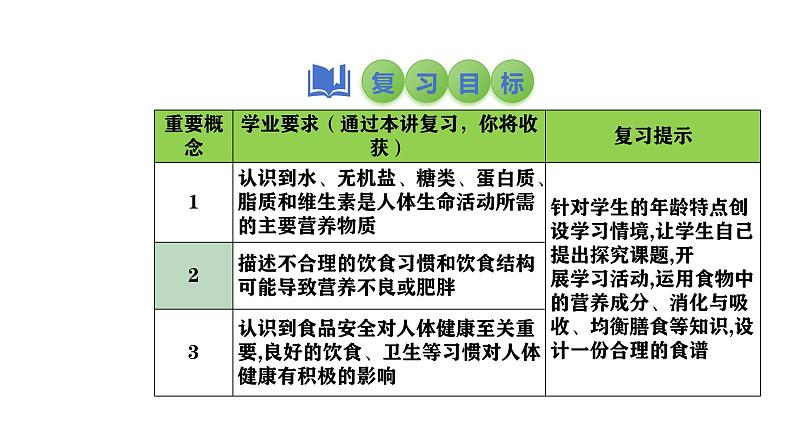 复习目标

| 重要概念 | 学业要求（通过本讲复习，你将收获） | 复习提示 |
|---|---|---|
| 1 | 认识到水、无机盐、糖类、蛋白质、脂质和维生素是人体生命活动所需的主要营养物质 | 针对学生的年龄特点创设学习情境,让学生自己提出探究课题,开展学习活动,运用食物中的营养成分、消化与吸收、均衡膳食等知识,设计一份合理的食谱 |
| 2 | 描述不合理的饮食习惯和饮食结构可能导致营养不良或肥胖 | |
| 3 | 认识到食品安全对人体健康至关重要,良好的饮食、卫生等习惯对人体健康有积极的影响 | |